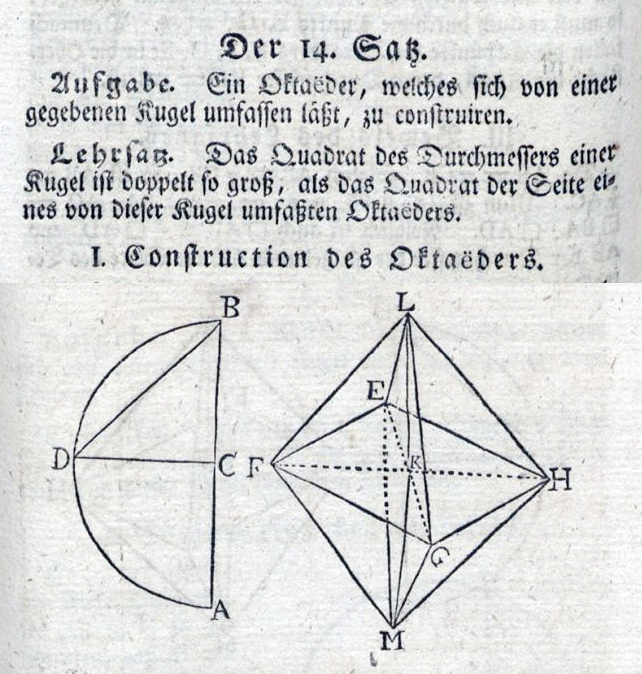 Der 14. Satz.

Aufgabe. Ein Oktaëder, welches sich von einer gegebenen Kugel umfassen läßt, zu construiren.

Lehrsatz. Das Quadrat des Durchmessers einer Kugel ist doppelt so groß, als das Quadrat der Seite eines von dieser Kugel umfaßten Oktaëders.

I. Construction des Oktaëders.

B
D
C
A
L
E
F
K
H
G
M